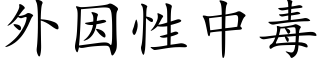 外因性中毒